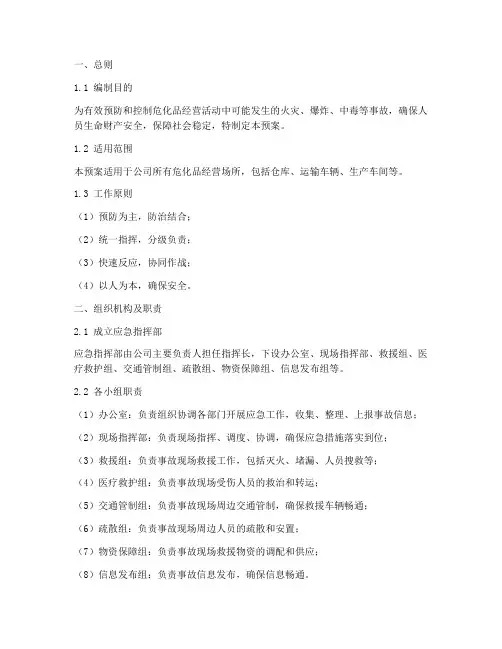 一、总则

1.1 编制目的

为有效预防和控制危化品经营活动中可能发生的火灾、爆炸、中毒等事故，确保人员生命财产安全，保障社会稳定，特制定本预案。

1.2 适用范围

本预案适用于公司所有危化品经营场所，包括仓库、运输车辆、生产车间等。

1.3 工作原则

（1）预防为主，防治结合；

（2）统一指挥，分级负责；

（3）快速反应，协同作战；

（4）以人为本，确保安全。

二、组织机构及职责

2.1 成立应急指挥部

应急指挥部由公司主要负责人担任指挥长，下设办公室、现场指挥部、救援组、医疗救护组、交通管制组、疏散组、物资保障组、信息发布组等。

2.2 各小组职责

（1）办公室：负责组织协调各部门开展应急工作，收集、整理、上报事故信息；

（2）现场指挥部：负责现场指挥、调度、协调，确保应急措施落实到位；

（3）救援组：负责事故现场救援工作，包括灭火、堵漏、人员搜救等；

（4）医疗救护组：负责事故现场受伤人员的救治和转运；

（5）交通管制组：负责事故现场周边交通管制，确保救援车辆畅通；

（6）疏散组：负责事故现场周边人员的疏散和安置；

（7）物资保障组：负责事故现场救援物资的调配和供应；

（8）信息发布组：负责事故信息发布，确保信息畅通。